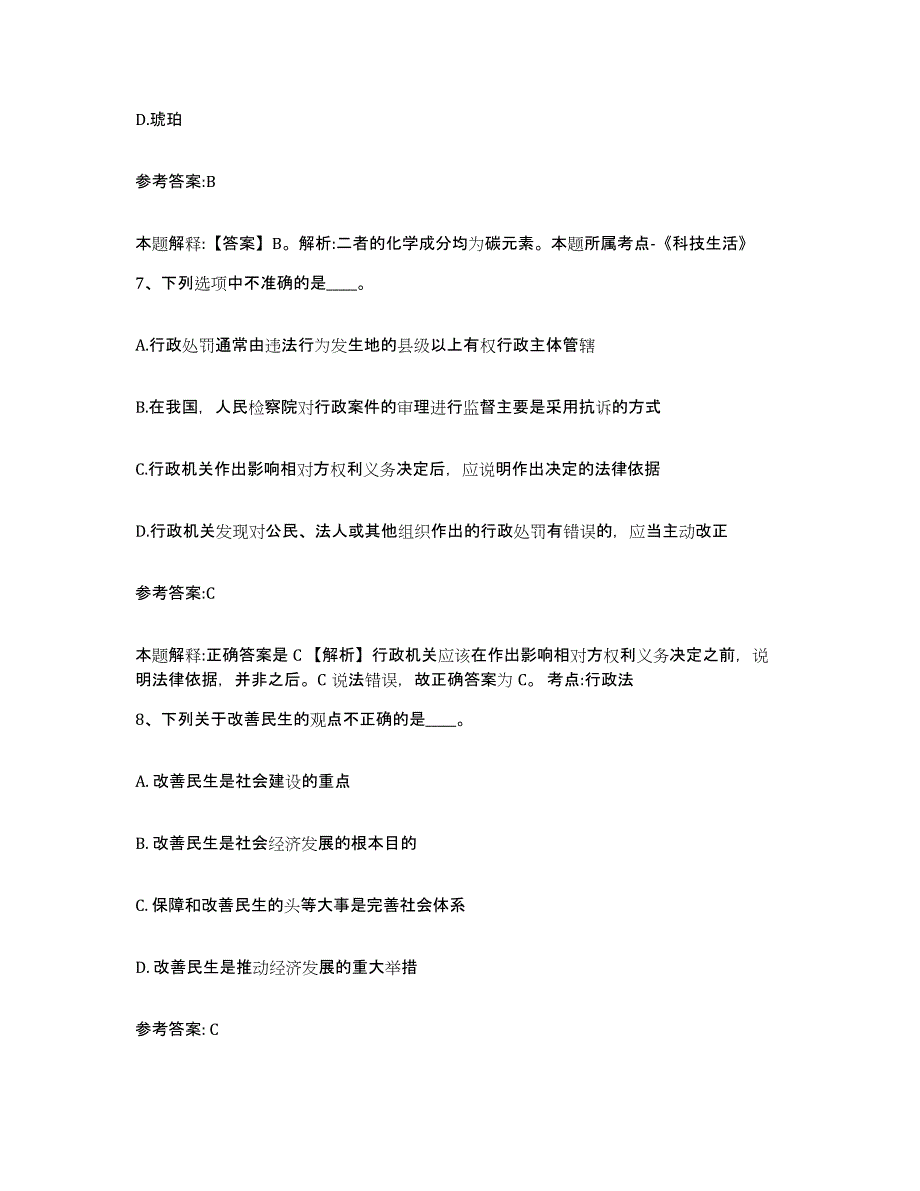 D.琥珀

参考答案:B

本题解释:【答案】B。解析:二者的化学成分均为碳元素。本题所属考点-《科技生活》

7、下列选项中不准确的是____。

A.行政处罚通常由违法行为发生地的县级以上有权行政主体管辖

B.在我国，人民检察院对行政案件的审理进行监督主要是采用抗诉的方式

C.行政机关作出影响相对方权利义务决定后，应说明作出决定的法律依据

D.行政机关发现对公民、法人或其他组织作出的行政处罚有错误的，应当主动改正

参考答案:C

本题解释:正确答案是 C 【解析】行政机关应该在作出影响相对方权利义务决定之前，说明法律依据，并非之后。C 说法错误，故正确答案为 C。 考点:行政法

8、下列关于改善民生的观点不正确的是____。

A. 改善民生是社会建设的重点

B. 改善民生是社会经济发展的根本目的

C. 保障和改善民生的头等大事是完善社会体系

D. 改善民生是推动经济发展的重大举措

参考答案: C